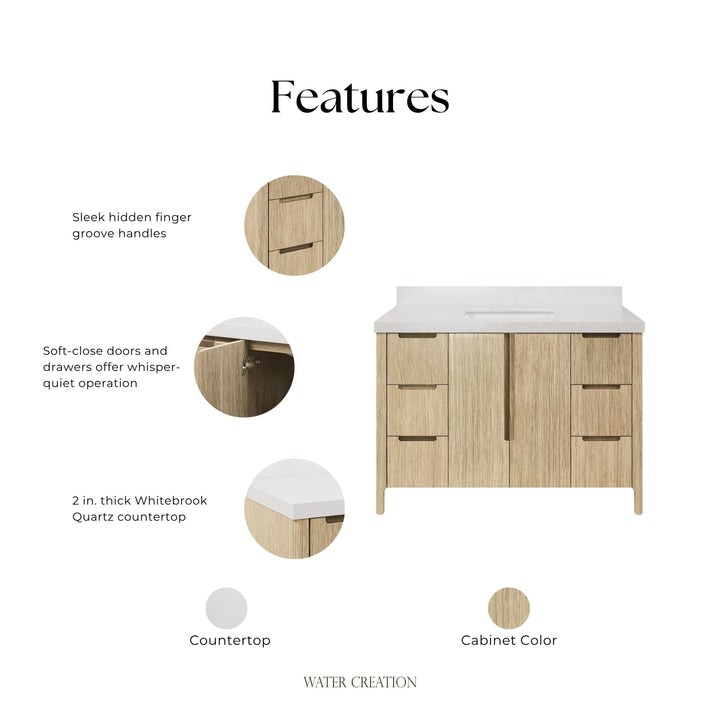 Features

Sleek hidden finger groove handles

Soft-close doors and drawers offer whisper-quiet operation

2 in. thick Whitebrook Quartz countertop

Countertop

Cabinet Color

WATER CREATION